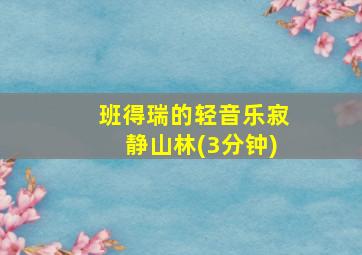 班得瑞的轻音乐寂静山林(3分钟)